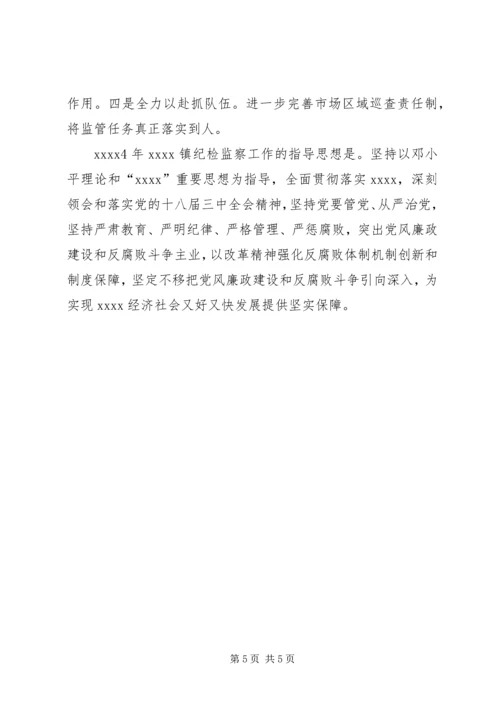 作用。四是全力以赴抓队伍。进一步完善市场区域巡查责任制，将监管任务真正落实到人。

xxxx4 年 xxxx 镇纪检监察工作的指导思想是。坚持以邓小平理论和“xxxx”重要思想为指导，全面贯彻落实 xxxx，深刻领会和落实党的十八届三中全会精神，坚持党要管党、从严治党，坚持严肃教育、严明纪律、严格管理、严惩腐败，突出党风廉政建设和反腐败斗争主业，以改革精神强化反腐败体制机制创新和制度保障，坚定不移把党风廉政建设和反腐败斗争引向深入，为实现 xxxx 经济社会又好又快发展提供坚实保障。

第 5 页 共 5 页